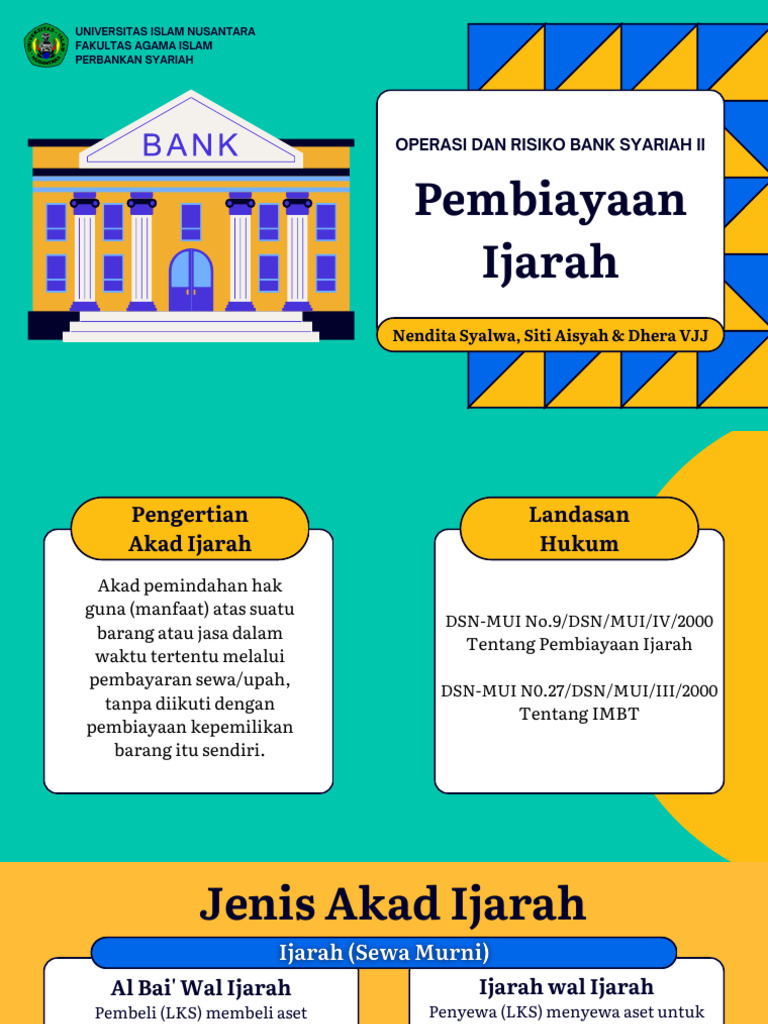 UNIVERSITAS ISLAM NUSANTARA
FAKULTAS AGAMA ISLAM
PERBANKAN SYARIAH

BANK

OPERASI DAN RISIKO BANK SYARIAH II

Pembiayaan Ijarah

Nendita Syalwa, Siti Aisyah & Dhera VJJ

Pengertian Akad Ijarah

Akad pemindahan hak guna (manfaat) atas suatu barang atau jasa dalam waktu tertentu melalui pembayaran sewa/upah, tanpa diikuti dengan pembiayaan kepemilikan barang itu sendiri.

Landasan Hukum

DSN-MUI No.9/DSN/MUI/IV/2000 Tentang Pembiayaan Ijarah

DSN-MUI N0.27/DSN/MUI/III/2000 Tentang IMBT

Jenis Akad Ijarah

Ijarah (Sewa Murni)

Al Bai' Wal Ijarah

Pembeli (LKS) membeli aset

Ijarah wal Ijarah

Penyewa (LKS) menyewa aset untuk